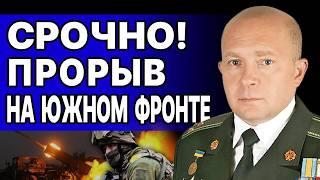 СРОЧНО!
ПРОРЫВ
НА ЮЖНОМ ФРОНТЕ